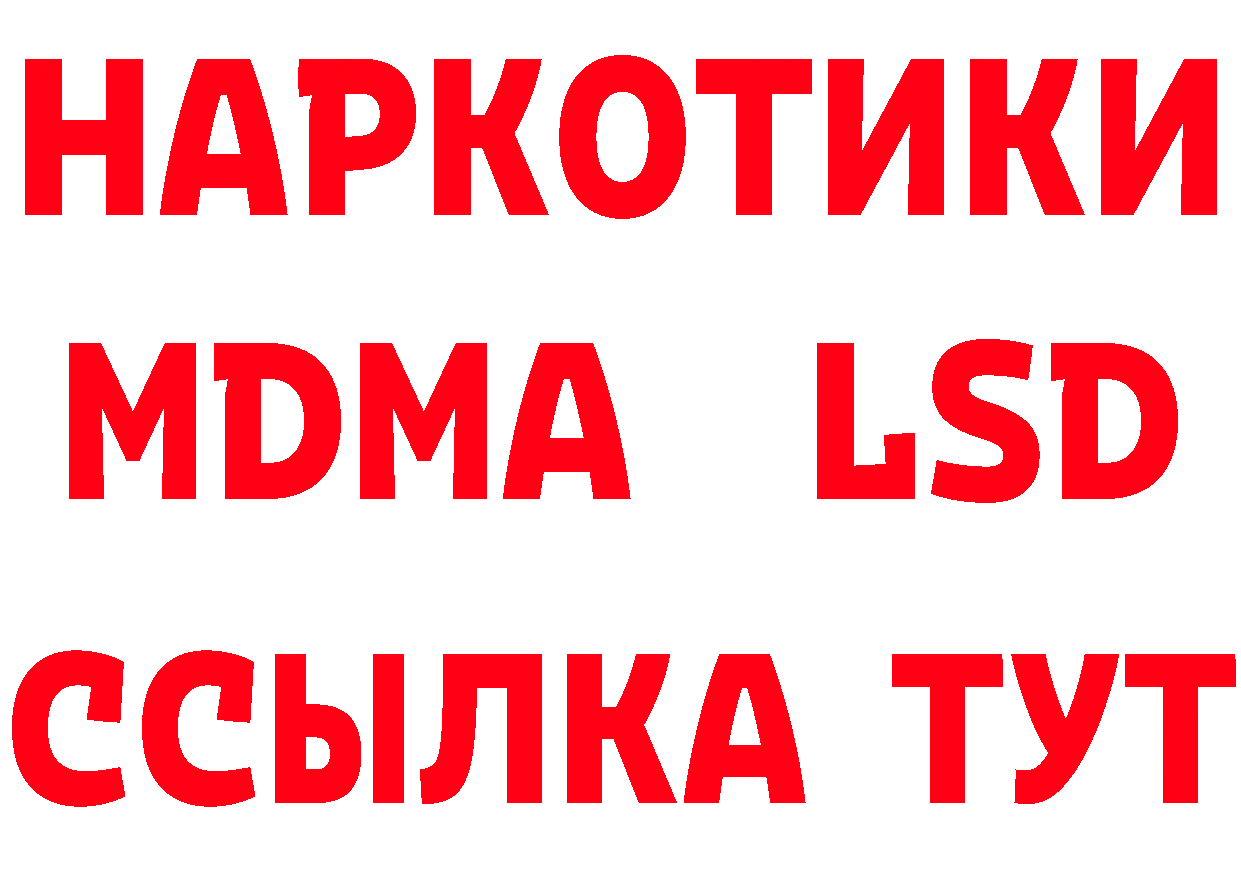 НАРКОТИКИ
MDMA LSD
ССЫЛКА ТУТ